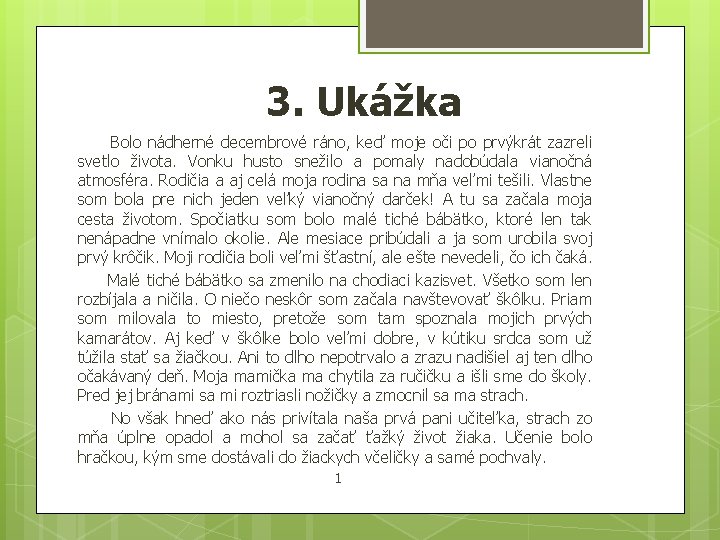 3. Ukážka

Bolo nádherné decembrové ráno, keď moje oči po prvýkrát zazreli svetlo života. Vonku husto snežilo a pomaly nadobúdala vianočná atmosféra. Rodičia a aj celá moja rodina sa na mňa veľmi tešili. Vlastne som bola pre nich jeden veľký vianočný darček! A tu sa začala moja cesta životom. Spočiatku som bolo malé tiché bábätko, ktoré len tak nenápadne vnímalo okolie. Ale mesiace pribúdali a ja som urobila svoj prvý krôčik. Moji rodičia boli veľmi šťastní, ale ešte nevedeli, čo ich čaká.

Malé tiché bábätko sa zmenilo na chodiaci kazisvet. Všetko som len rozbíjala a ničila. O niečo neskôr som začala navštevovať škôlku. Priam som milovala to miesto, pretože som tam spoznala mojich prvých kamarátov. Aj keď v škôlke bolo veľmi dobre, v kútiku srdca som už túžila stať sa žiačkou. Ani to dlho nepotrvalo a zrazu nadišiel aj ten dlho očakávaný deň. Moja mamička ma chytila za ručičku a išli sme do školy. Pred jej bránami sa mi roztriasli nožičky a zmocnil sa ma strach.

No však hneď ako nás privítala naša prvá pani učiteľka, strach zo mňa úplne opadol a mohol sa začať ťažký život žiaka. Učenie bolo hračkou, kým sme dostávali do žiackych včeličky a samé pochvaly.

1